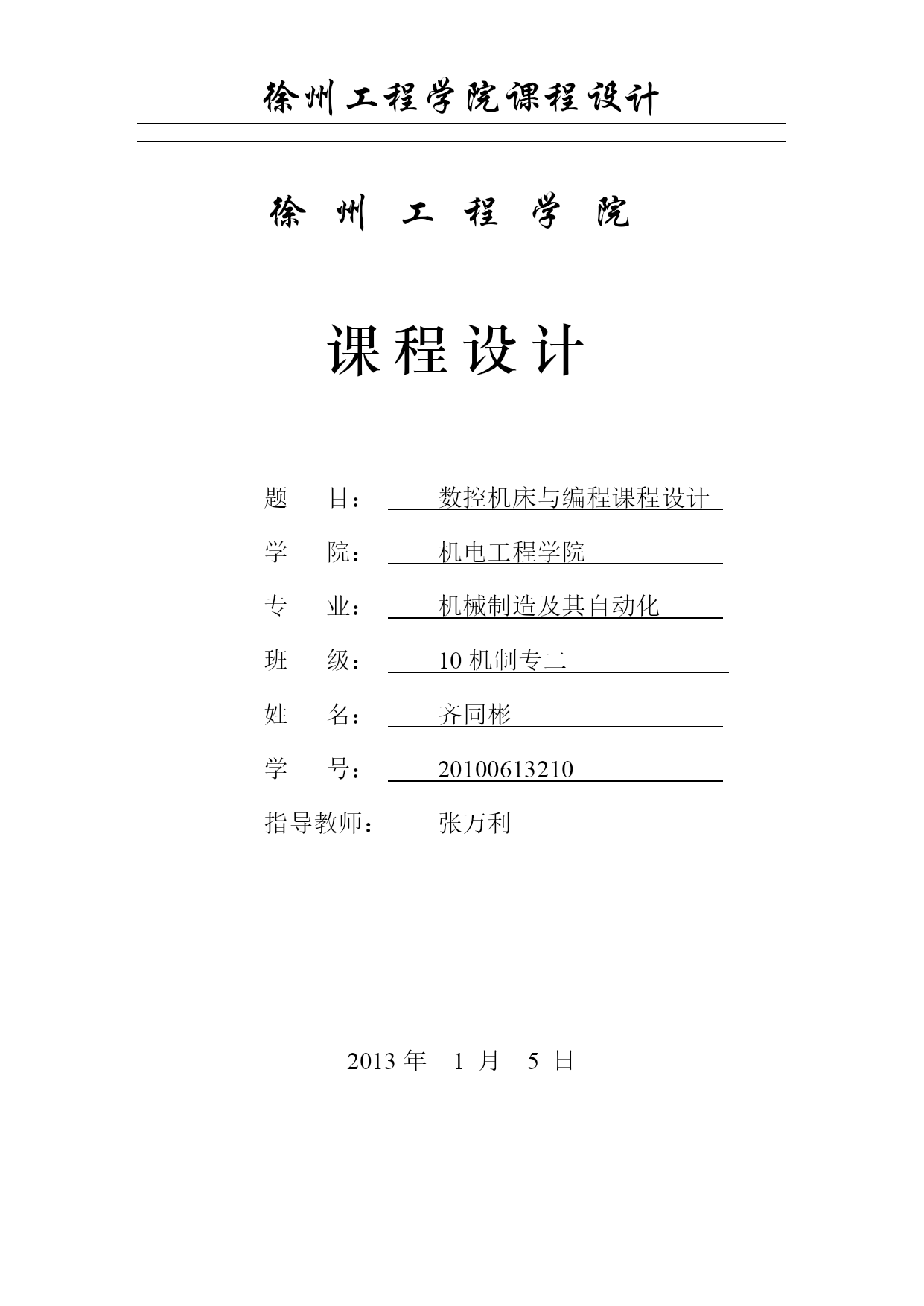 徐州工程学院课程设计

徐 州 工 程 学 院

课程设计

题　　目：　数控机床与编程课程设计

学　　院：　机电工程学院

专　　业：　机械制造及其自动化

班　　级：　10 机制专二

姓　　名：　齐同彬

学　　号：　20100613210

指导教师：　张万利

2013 年　1 月　5 日